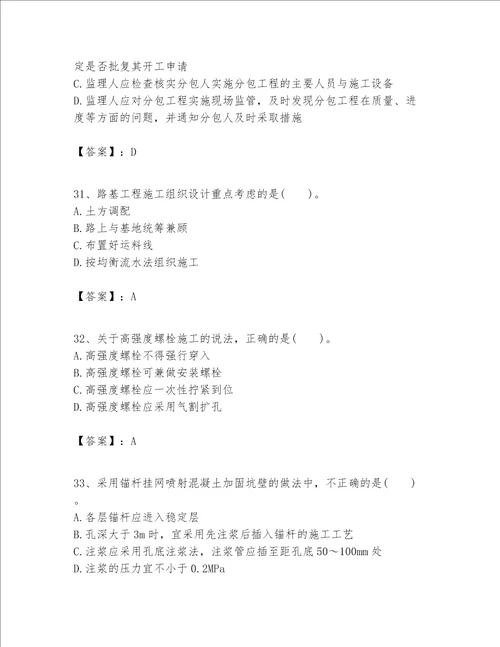 定是否批复其开工申请
C.监理人应检查核实分包人实施分包工程的主要人员与施工设备
D.监理人应对分包工程实施现场监管，及时发现分包工程在质量、进度等方面的问题，并通知分包人及时采取措施

【答案】：D

31、路基工程施工组织设计重点考虑的是(　　)。
A.土方调配
B.路上与基地统筹兼顾
C.布置好运料线
D.按均衡流水法组织施工

【答案】：A

32、关于高强度螺栓施工的说法，正确的是(　　)。
A.高强度螺栓不得强行穿入
B.高强度螺栓可兼做安装螺栓
C.高强度螺栓应一次性拧紧到位
D.高强度螺栓应采用气割扩孔

【答案】：A

33、采用锚杆挂网喷射混凝土加固坑壁的做法中，不正确的是(　　)。
A.各层锚杆应进入稳定层
B.孔深大于3m时，宜采用先注浆后插入锚杆的施工工艺
C.注浆应采用孔底注浆法，注浆管应插至距孔底50～100mm处
D.注浆的压力宜不小于0.2MPa